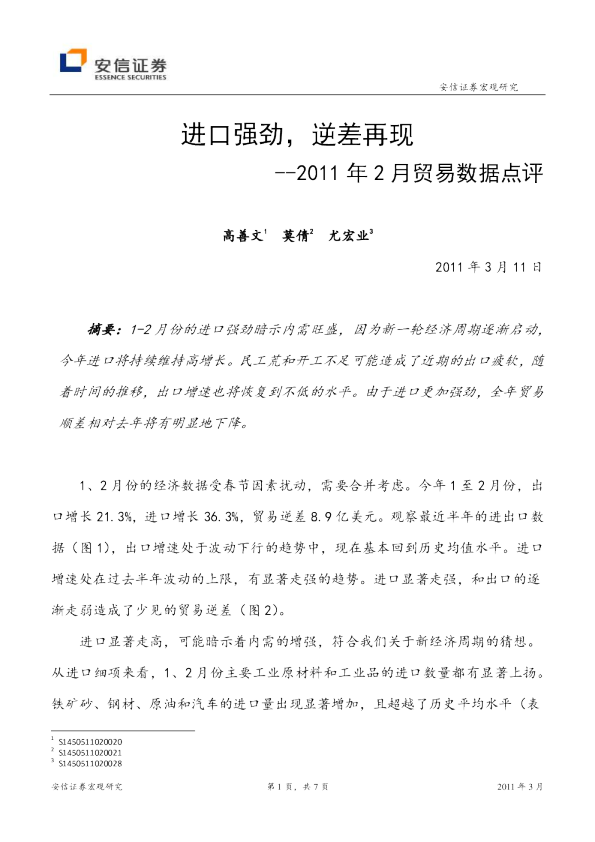 安信证券
ESSENCE SECURITIES

安信证券宏观研究

进口强劲，逆差再现
--2011 年 2 月贸易数据点评

高善文$^1$ 莫倩$^2$ 尤宏业$^3$

2011 年 3 月 11 日

摘要：1-2 月份的进口强劲暗示内需旺盛，因为新一轮经济周期逐渐启动，今年进口将持续维持高增长。民工荒和开工不足可能造成了近期的出口疲软，随着时间的推移，出口增速也将恢复到不低的水平。由于进口更加强劲，全年贸易顺差相对去年将有明显地下降。

1、2 月份的经济数据受春节因素扰动，需要合并考虑。今年 1 至 2 月份，出口增长 21.3%，进口增长 36.3%，贸易逆差 8.9 亿美元。观察最近半年的进出口数据（图 1），出口增速处于波动下行的趋势中，现在基本回到历史均值水平。进口增速处在过去半年波动的上限，有显著走强的趋势。进口显著走强，和出口的逐渐走弱造成了少见的贸易逆差（图 2）。

进口显著走高，可能暗示着内需的增强，符合我们关于新经济周期的猜想。从进口细项来看，1、2 月份主要工业原材料和工业品的进口数量都有显著上扬。铁矿砂、钢材、原油和汽车的进口量出现显著增加，且超越了历史平均水平（表

$^1$ S1450511020020
$^2$ S1450511020021
$^3$ S1450511020028

安信证券宏观研究

第 1 页，共 7 页

2011 年 3 月